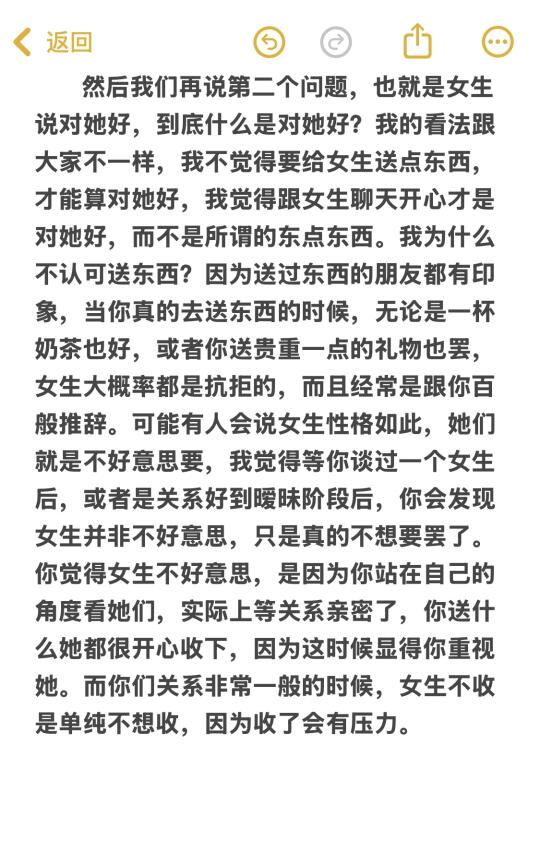 返回

然后我们再说第二个问题，也就是女生说对她好，到底什么是对她好？我的看法跟大家不一样，我不觉得要给女生送点东西，才能算对她好，我觉得跟女生聊天开心才是对她好，而不是所谓的东点东西。我为什么不认可送东西？因为送过东西的朋友都有印象，当你真的去送东西的时候，无论是一杯奶茶也好，或者你送贵重一点的礼物也罢，女生大概率都是抗拒的，而且经常是跟你百般推辞。可能有人会说女生性格如此，她们就是不好意思要，我觉得等你谈过一个女生后，或者是关系好到暧昧阶段后，你会发现女生并非不好意思，只是真的不想要罢了。你觉得女生不好意思，是因为你站在自己的角度看她们，实际上等关系亲密了，你送什么她都很开心收下，因为这时候显得你重视她。而你们关系非常一般的时候，女生不收是单纯不想收，因为收了会有压力。